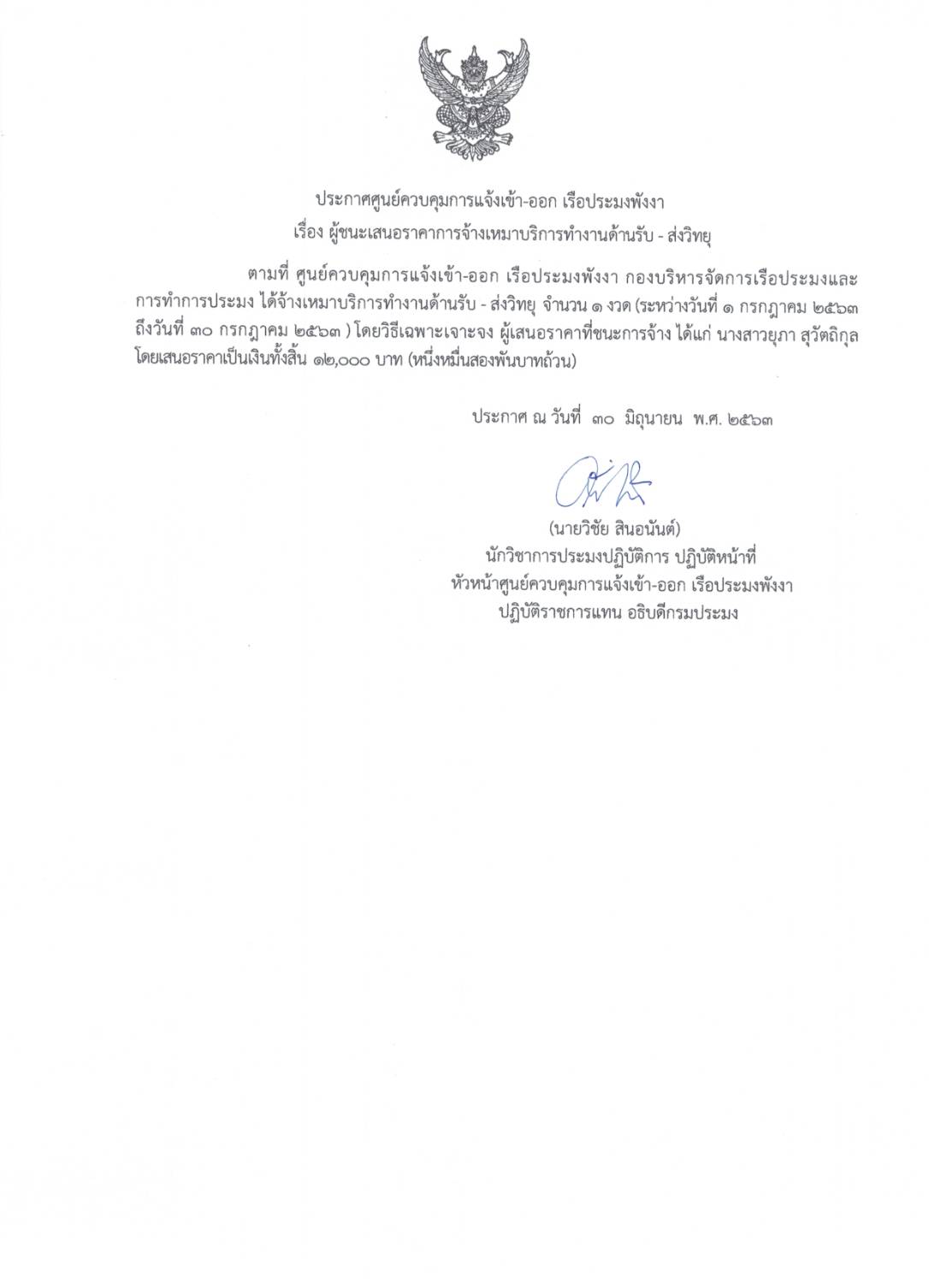 ประกาศศูนย์ควบคุมการแจ้งเข้า-ออก เรือประมงพังงา
เรื่อง ผู้ชนะเสนอราคาการจ้างเหมาบริการทำงานด้านรับ - ส่งวิทยุ

ตามที่ ศูนย์ควบคุมการแจ้งเข้า-ออก เรือประมงพังงา กองบริหารจัดการเรือประมงและการทำการประมง ได้จ้างเหมาบริการทำงานด้านรับ - ส่งวิทยุ จำนวน ๑ งวด (ระหว่างวันที่ ๑ กรกฎาคม ๒๕๖๓ ถึงวันที่ ๓๐ กรกฎาคม ๒๕๖๓ ) โดยวิธีเฉพาะเจาะจง ผู้เสนอราคาที่ชนะการจ้าง ได้แก่ นางสาวยุภา สุวัตถิกุล โดยเสนอราคาเป็นเงินทั้งสิ้น ๑๒,๐๐๐ บาท (หนึ่งหมื่นสองพันบาทถ้วน)

ประกาศ ณ วันที่ ๓๐ มิถุนายน พ.ศ. ๒๕๖๓

(นายวิชัย สินอนันต์)
นักวิชาการประมงปฏิบัติการ ปฏิบัติหน้าที่
หัวหน้าศูนย์ควบคุมการแจ้งเข้า-ออก เรือประมงพังงา
ปฏิบัติราชการแทน อธิบดีกรมประมง